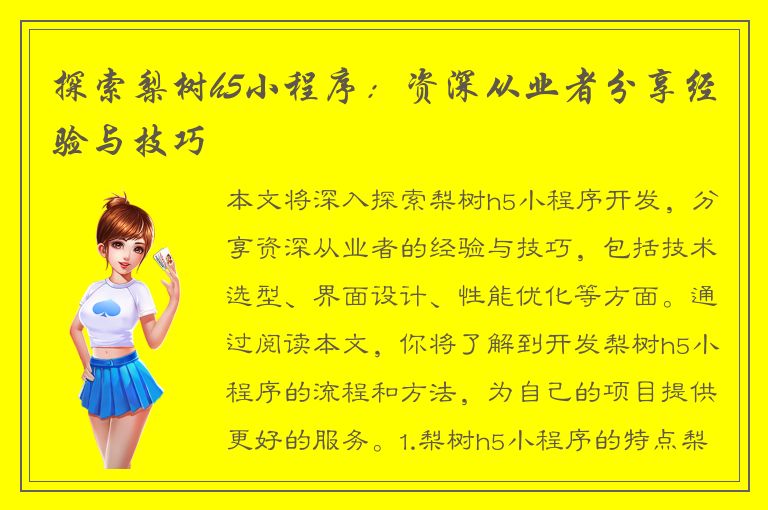 探索梨树h5小程序：资深从业者分享经验与技巧

本文将深入探索梨树h5小程序开发，分享资深从业者的经验与技巧，包括技术选型、界面设计、性能优化等方面。通过阅读本文，你将了解到开发梨树h5小程序的流程和方法，为自己的项目提供更好的服务。1.梨树h5小程序的特点梨